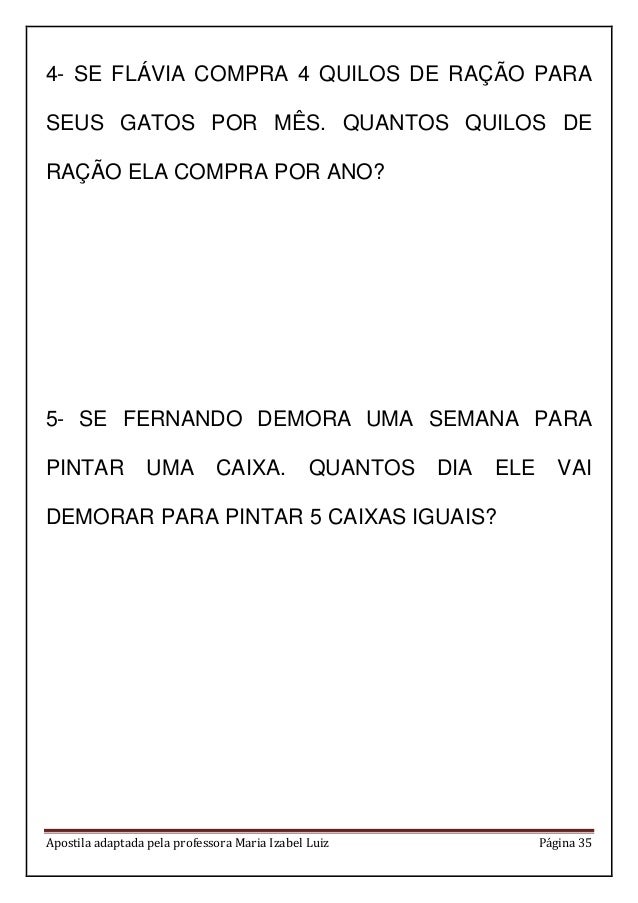 4- SE FLÁVIA COMPRA 4 QUILOS DE RAÇÃO PARA SEUS GATOS POR MÊS. QUANTOS QUILOS DE RAÇÃO ELA COMPRA POR ANO?

5- SE FERNANDO DEMORA UMA SEMANA PARA PINTAR UMA CAIXA. QUANTOS DIA ELE VAI DEMORAR PARA PINTAR 5 CAIXAS IGUAIS?

Apostila adaptada pela professora Maria Izabel Luiz

Página 35